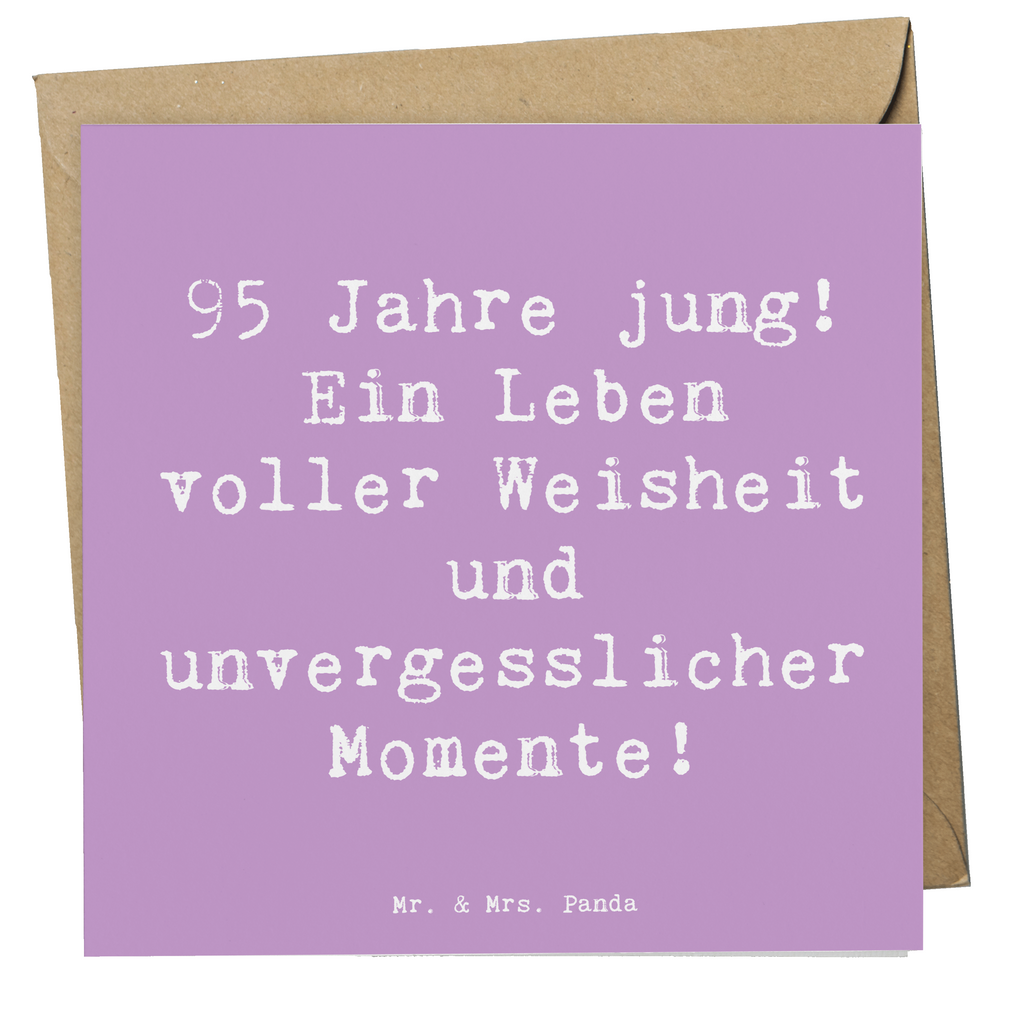 95 Jahre jung! Ein Leben voller Weisheit und unvergesslicher Momente!

Mr. & Mrs. Panda